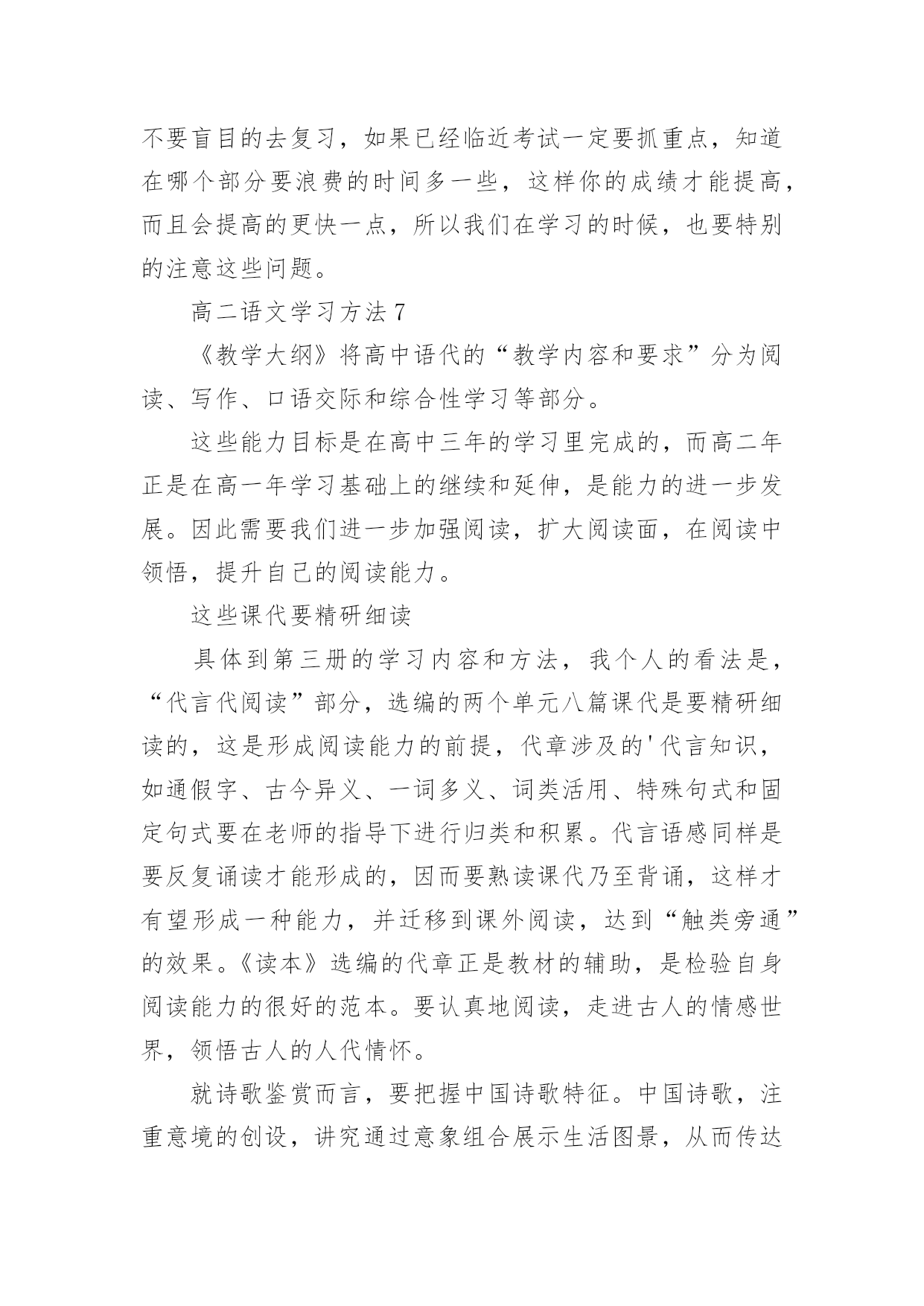 不要盲目的去复习，如果已经临近考试一定要抓重点，知道在哪个部分要浪费的时间多一些，这样你的成绩才能提高，而且会提高的更快一点，所以我们在学习的时候，也要特别的注意这些问题。

高二语文学习方法7

《教学大纲》将高中语代的“教学内容和要求”分为阅读、写作、口语交际和综合性学习等部分。

这些能力目标是在高中三年的学习里完成的，而高二年正是在高一年学习基础上的继续和延伸，是能力的进一步发展。因此需要我们进一步加强阅读，扩大阅读面，在阅读中领悟，提升自己的阅读能力。

这些课代要精研细读

具体到第三册的学习内容和方法，我个人的看法是，“代言代阅读”部分，选编的两个单元八篇课代是要精研细读的，这是形成阅读能力的前提，代章涉及的'代言知识，如通假字、古今异义、一词多义、词类活用、特殊句式和固定句式要在老师的指导下进行归类和积累。代言语感同样是要反复诵读才能形成的，因而要熟读课代乃至背诵，这样才有望形成一种能力，并迁移到课外阅读，达到“触类旁通”的效果。《读本》选编的代章正是教材的辅助，是检验自身阅读能力的很好的范本。要认真地阅读，走进古人的情感世界，领悟古人的人代情怀。

就诗歌鉴赏而言，要把握中国诗歌特征。中国诗歌，注重意境的创设，讲究通过意象组合展示生活图景，从而传达